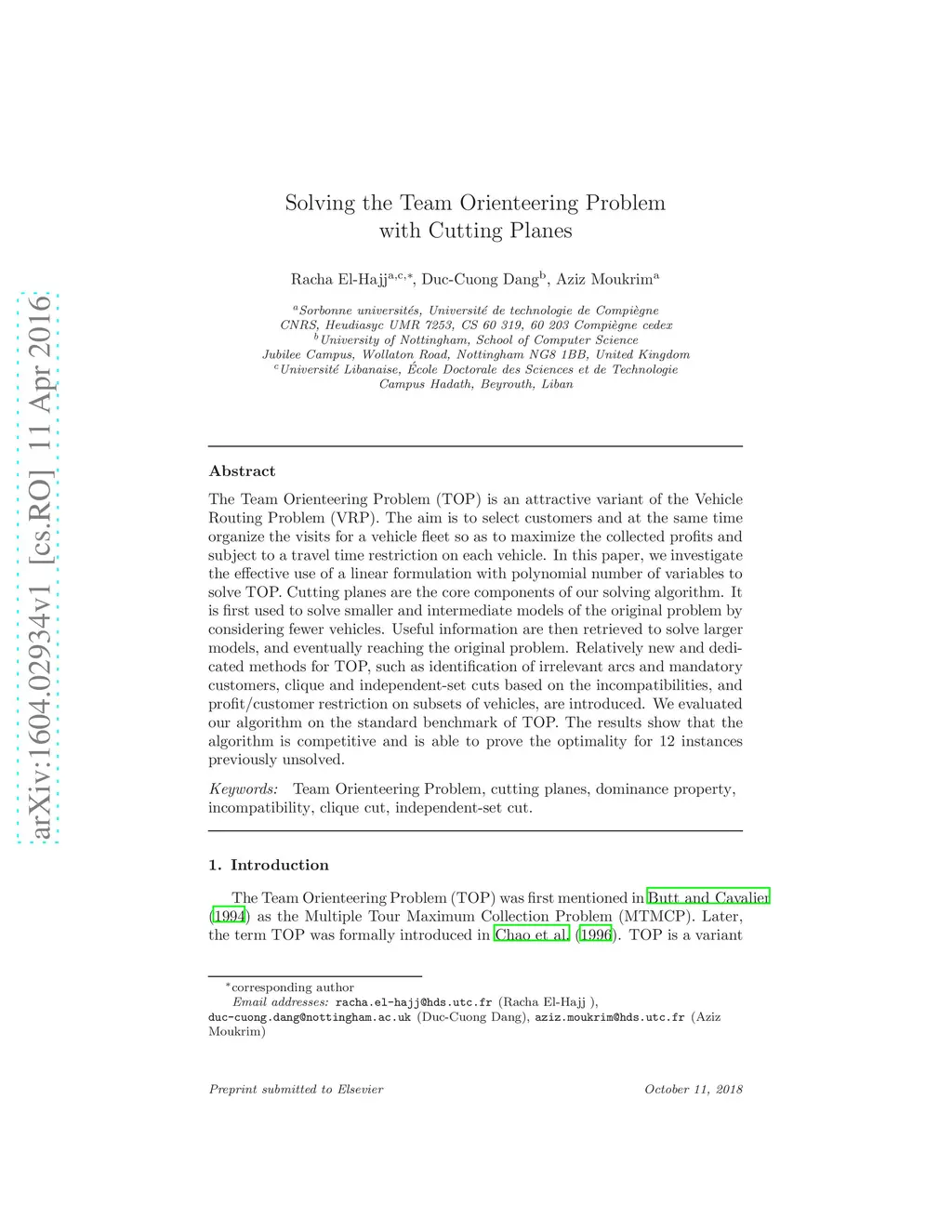 arXiv:1604.02934v1 [cs.RO] 11 Apr 2016

Solving the Team Orienteering Problem with Cutting Planes

Racha El-Hajj$^{a,c,*}$, Duc-Cuong Dang$^{b}$, Aziz Moukrim$^{a}$

$^{a}$Sorbonne universités, Université de technologie de Compiègne CNRS, Heudiasyc UMR 7253, CS 60 319, 60 203 Compiègne cedex
$^{b}$University of Nottingham, School of Computer Science Jubilee Campus, Wollaton Road, Nottingham NG8 1BB, United Kingdom
$^{c}$Université Libanaise, École Doctorale des Sciences et de Technologie Campus Hadath, Beyrouth, Liban

Abstract

The Team Orienteering Problem (TOP) is an attractive variant of the Vehicle Routing Problem (VRP). The aim is to select customers and at the same time organize the visits for a vehicle fleet so as to maximize the collected profits and subject to a travel time restriction on each vehicle. In this paper, we investigate the effective use of a linear formulation with polynomial number of variables to solve TOP. Cutting planes are the core components of our solving algorithm. It is first used to solve smaller and intermediate models of the original problem by considering fewer vehicles. Useful information are then retrieved to solve larger models, and eventually reaching the original problem. Relatively new and dedicated methods for TOP, such as identification of irrelevant arcs and mandatory customers, clique and independent-set cuts based on the incompatibilities, and profit/customer restriction on subsets of vehicles, are introduced. We evaluated our algorithm on the standard benchmark of TOP. The results show that the algorithm is competitive and is able to prove the optimality for 12 instances previously unsolved.

Keywords: Team Orienteering Problem, cutting planes, dominance property, incompatibility, clique cut, independent-set cut.

1. Introduction

The Team Orienteering Problem (TOP) was first mentioned in Butt and Cavalier (1994) as the Multiple Tour Maximum Collection Problem (MTMCP). Later, the term TOP was formally introduced in Chao et al. (1996). TOP is a variant

*corresponding author
Email addresses: racha.el-hajj@hds.utc.fr (Racha El-Hajj ), duc-cuong.dang@nottingham.ac.uk (Duc-Cuong Dang), aziz.moukrim@hds.utc.fr (Aziz Moukrim)

Preprint submitted to Elsevier October 11, 2018